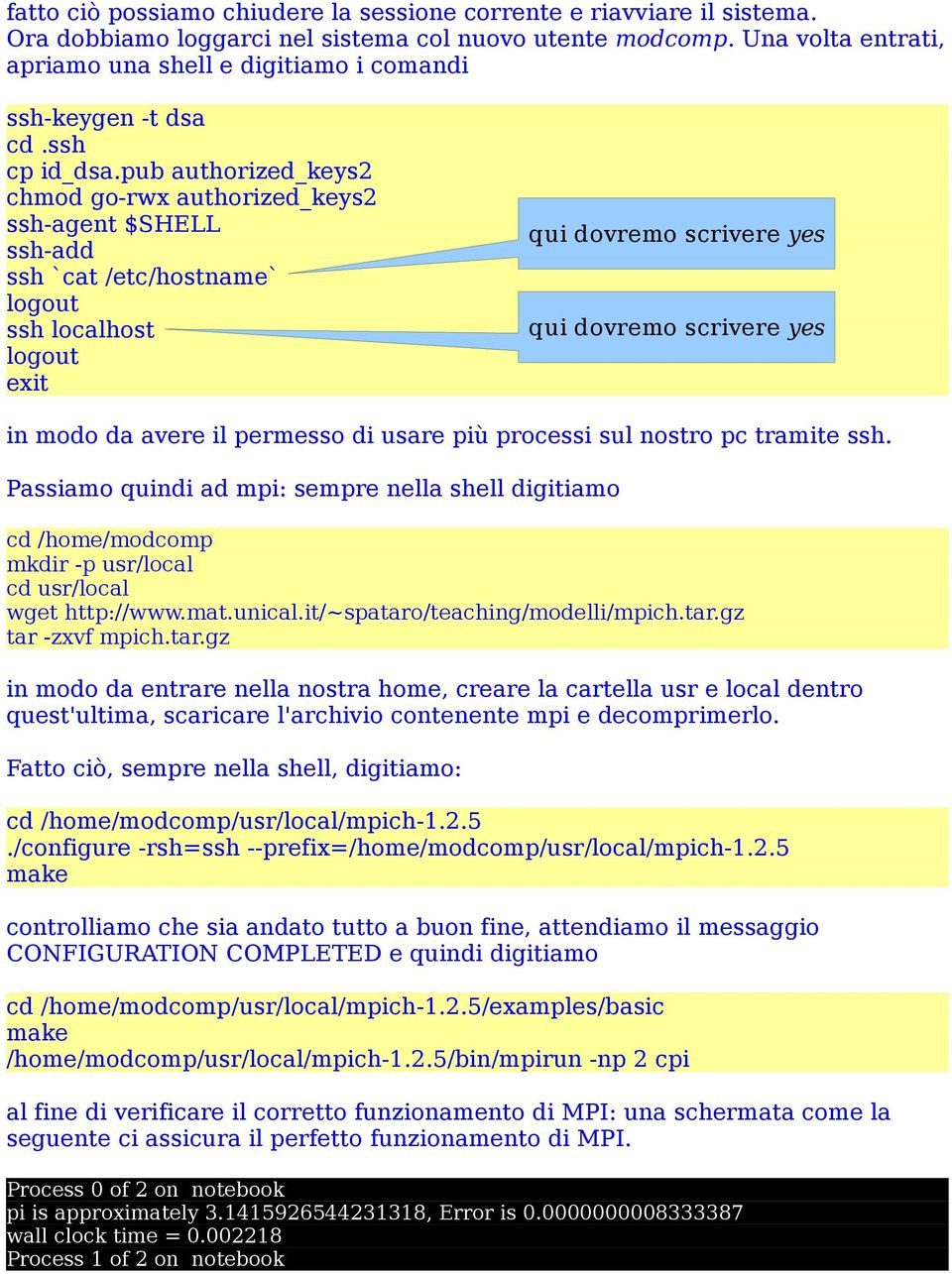 fatto ciò possiamo chiudere la sessione corrente e riavviare il sistema. Ora dobbiamo loggarci nel sistema col nuovo utente modcomp. Una volta entrati, apriamo una shell e digitiamo i comandi

ssh-keygen -t dsa
cd .ssh
cp id_dsa.pub authorized_keys2
chmod go-rwx authorized_keys2
ssh-agent $SHELL
ssh-add
ssh `cat /etc/hostname`
logout
ssh localhost
logout
exit

qui dovremo scrivere yes

qui dovremo scrivere yes

in modo da avere il permesso di usare più processi sul nostro pc tramite ssh.

Passiamo quindi ad mpi: sempre nella shell digitiamo

cd /home/modcomp
mkdir -p usr/local
cd usr/local
wget http://www.mat.unical.it/~spataro/teaching/modelli/mpich.tar.gz
tar -zxvf mpich.tar.gz

in modo da entrare nella nostra home, creare la cartella usr e local dentro quest'ultima, scaricare l'archivio contenente mpi e decomprimerlo.

Fatto ciò, sempre nella shell, digitiamo:

cd /home/modcomp/usr/local/mpich-1.2.5
./configure -rsh=ssh --prefix=/home/modcomp/usr/local/mpich-1.2.5
make

controlliamo che sia andato tutto a buon fine, attendiamo il messaggio CONFIGURATION COMPLETED e quindi digitiamo

cd /home/modcomp/usr/local/mpich-1.2.5/examples/basic
make
/home/modcomp/usr/local/mpich-1.2.5/bin/mpirun -np 2 cpi

al fine di verificare il corretto funzionamento di MPI: una schermata come la seguente ci assicura il perfetto funzionamento di MPI.

Process 0 of 2 on notebook
pi is approximately 3.1415926544231318, Error is 0.0000000008333387
wall clock time = 0.002218
Process 1 of 2 on notebook